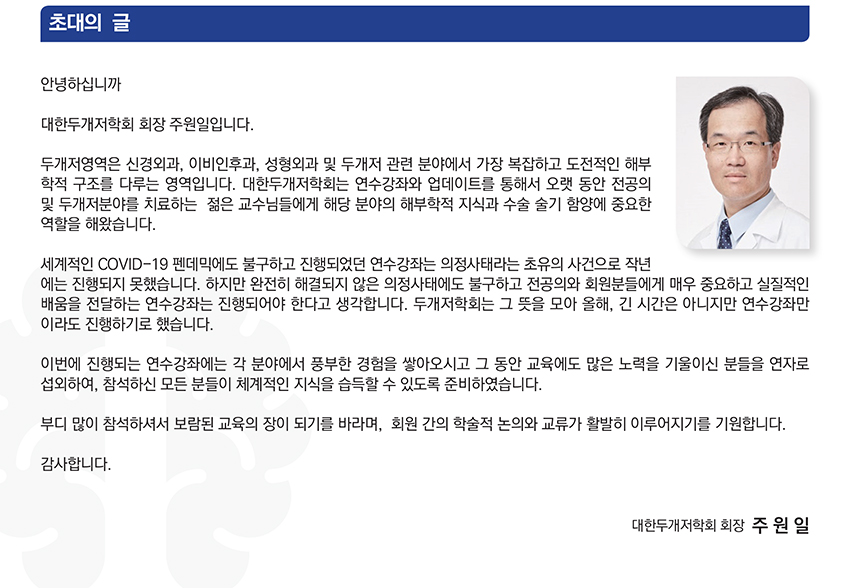 초대의 글

안녕하십니까

대한두개저학회 회장 주원일입니다.

두개저영역은 신경외과, 이비인후과, 성형외과 및 두개저 관련 분야에서 가장 복잡하고 도전적인 해부학적 구조를 다루는 영역입니다. 대한두개저학회는 연수강좌와 업데이트를 통해서 오랫 동안 전공의 및 두개저분야를 치료하는 젊은 교수님들에게 해당 분야의 해부학적 지식과 수술 술기 함양에 중요한 역할을 해왔습니다.

세계적인 COVID-19 펜데믹에도 불구하고 진행되었던 연수강좌는 의정사태라는 초유의 사건으로 작년에는 진행되지 못했습니다. 하지만 완전히 해결되지 않은 의정사태에도 불구하고 전공의와 회원분들에게 매우 중요하고 실질적인 배움을 전달하는 연수강좌는 진행되어야 한다고 생각합니다. 두개저학회는 그 뜻을 모아 올해, 긴 시간은 아니지만 연수강좌만이라도 진행하기로 했습니다.

이번에 진행되는 연수강좌에는 각 분야에서 풍부한 경험을 쌓아오시고 그 동안 교육에도 많은 노력을 기울이신 분들을 연자로 섭외하여, 참석하신 모든 분들이 체계적인 지식을 습득할 수 있도록 준비하였습니다.

부디 많이 참석하셔서 보람된 교육의 장이 되기를 바라며, 회원 간의 학술적 논의와 교류가 활발히 이루어지기를 기원합니다.

감사합니다.

대한두개저학회 회장 주 원 일